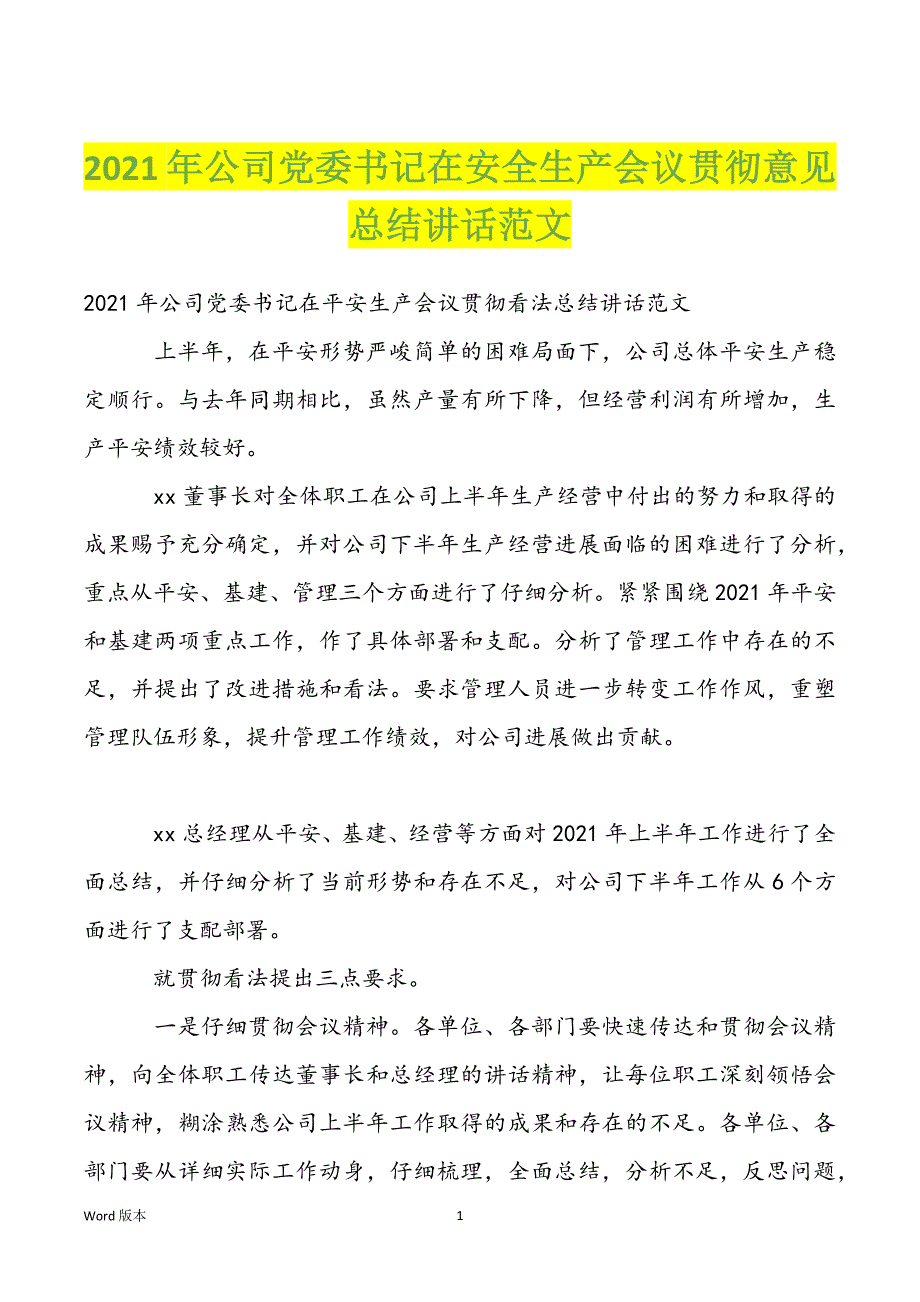 2021年公司党委书记在安全生产会议贯彻意见总结讲话范文

2021年公司党委书记在平安生产会议贯彻看法总结讲话范文

上半年，在平安形势严峻简单的困难局面下，公司总体平安生产稳定顺行。与去年同期相比，虽然产量有所下降，但经营利润有所增加，生产平安绩效较好。

xx董事长对全体职工在公司上半年生产经营中付出的努力和取得的成果赐予充分确定，并对公司下半年生产经营进展面临的困难进行了分析，重点从平安、基建、管理三个方面进行了仔细分析。紧紧围绕2021年平安和基建两项重点工作，作了具体部署和支配。分析了管理工作中存在的不足，并提出了改进措施和看法。要求管理人员进一步转变工作作风，重塑管理队伍形象，提升管理工作绩效，对公司进展做出贡献。

xx总经理从平安、基建、经营等方面对2021年上半年工作进行了全面总结，并仔细分析了当前形势和存在不足，对公司下半年工作从6个方面进行了支配部署。

就贯彻看法提出三点要求。

一是仔细贯彻会议精神。各单位、各部门要快速传达和贯彻会议精神，向全体职工传达董事长和总经理的讲话精神，让每位职工深刻领悟会议精神，糊涂熟悉公司上半年工作取得的成果和存在的不足。各单位、各部门要从详细实际工作动身，仔细梳理，全面总结，分析不足，反思问题，

Word版本    1